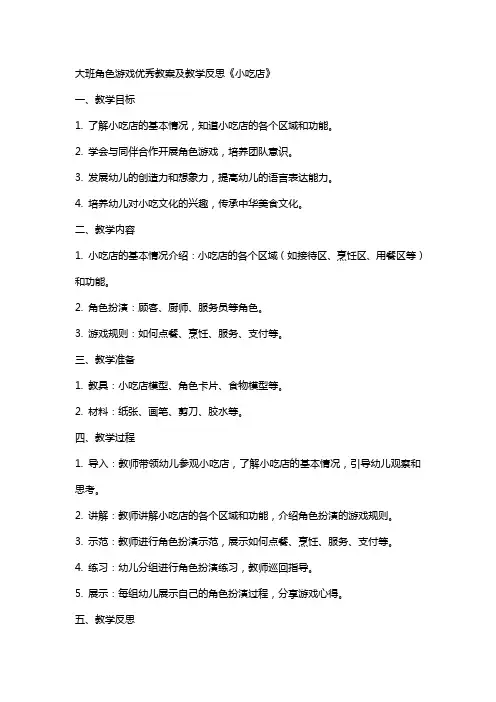 大班角色游戏优秀教案及教学反思《小吃店》

一、教学目标

1. 了解小吃店的基本情况，知道小吃店的各个区域和功能。

2. 学会与同伴合作开展角色游戏，培养团队意识。

3. 发展幼儿的创造力和想象力，提高幼儿的语言表达能力。

4. 培养幼儿对小吃文化的兴趣，传承中华美食文化。

二、教学内容

1. 小吃店的基本情况介绍：小吃店的各个区域（如接待区、烹饪区、用餐区等）和功能。

2. 角色扮演：顾客、厨师、服务员等角色。

3. 游戏规则：如何点餐、烹饪、服务、支付等。

三、教学准备

1. 教具：小吃店模型、角色卡片、食物模型等。

2. 材料：纸张、画笔、剪刀、胶水等。

四、教学过程

1. 导入：教师带领幼儿参观小吃店，了解小吃店的基本情况，引导幼儿观察和思考。

2. 讲解：教师讲解小吃店的各个区域和功能，介绍角色扮演的游戏规则。

3. 示范：教师进行角色扮演示范，展示如何点餐、烹饪、服务、支付等。

4. 练习：幼儿分组进行角色扮演练习，教师巡回指导。

5. 展示：每组幼儿展示自己的角色扮演过程，分享游戏心得。

五、教学反思